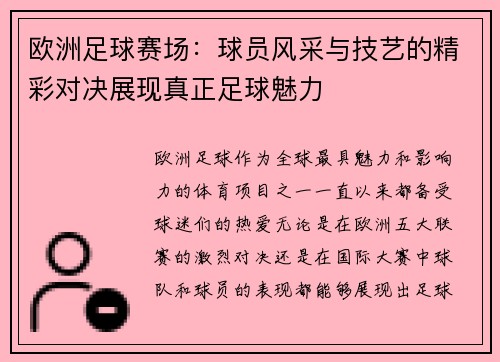 欧洲足球赛场：球员风采与技艺的精彩对决展现真正足球魅力

欧洲足球作为全球最具魅力和影响力的体育项目之一一直以来都备受球迷们的热爱无论是在欧洲五大联赛的激烈对决还是在国际大赛中球队和球员的表现都能够展现出足球